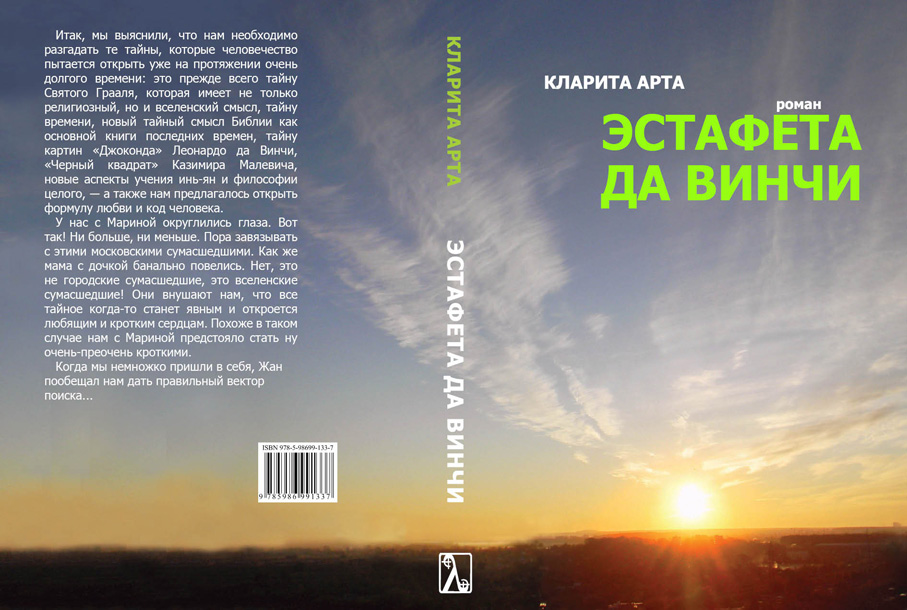 Итак, мы выяснили, что нам необходимо разгадать те тайны, которые человечество пытается открыть уже на протяжении очень долгого времени: это прежде всего тайну Святого Грааля, которая имеет не только религиозный, но и вселенский смысл, тайну времени, новый тайный смысл Библии как основной книги последних времен, тайну картин «Джоконда» Леонардо да Винчи, «Черный квадрат» Казимира Малевича, новые аспекты учения инь-ян и философии целого, — а также нам предлагалось открыть формулу любви и код человека.

У нас с Мариной округлились глаза. Вот так! Ни больше, ни меньше. Пора завязывать с этими московскими сумасшедшими. Как же мама с дочкой банально повелись. Нет, это не городские сумасшедшие, это вселенские сумасшедшие! Они внушают нам, что все тайное когда-то станет явным и откроется любящим и кротким сердцам. Похоже в таком случае нам с Мариной предстояло стать ну очень-преочень кроткими.

Когда мы немножко пришли в себя, Жан пообещал нам дать правильный вектор поиска...

ISBN 978-5-98699-133-7

9 785986 991337

КЛАРИТА АРТА

ЭСТАФЕТА ДА ВИНЧИ

КЛАРИТА АРТА

роман

ЭСТАФЕТА ДА ВИНЧИ